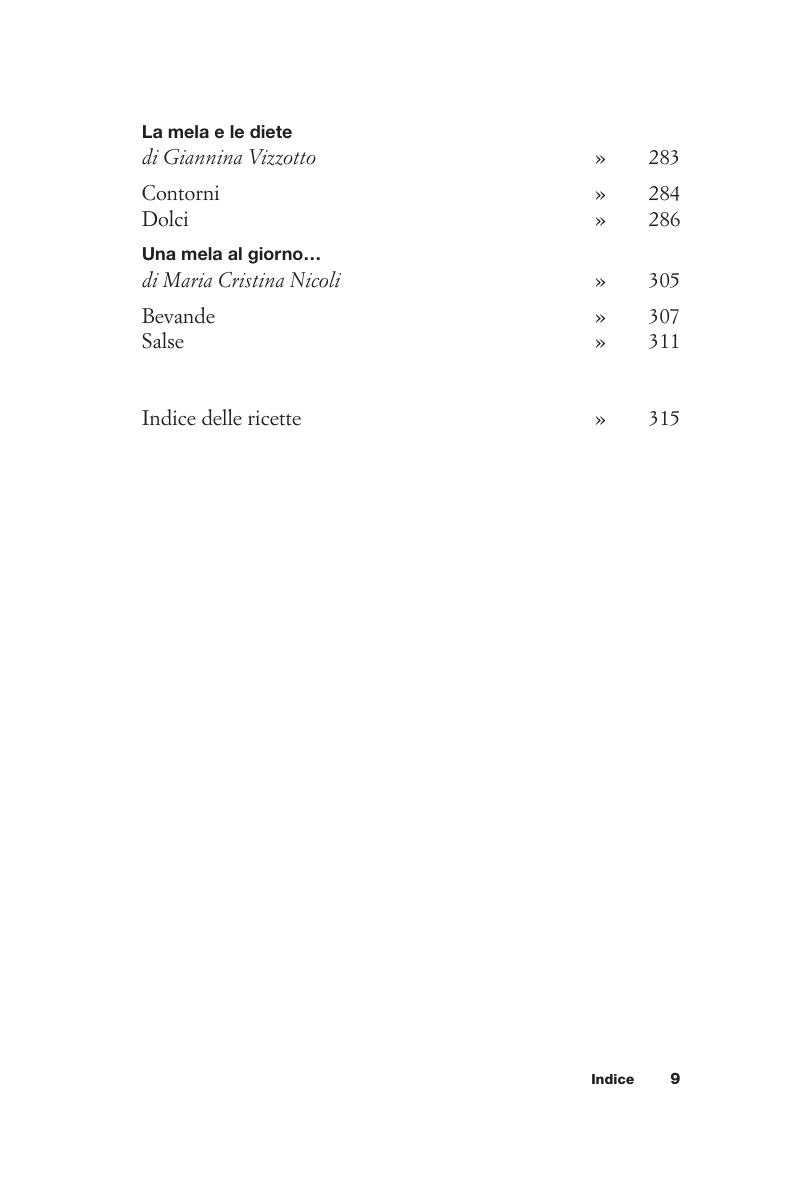 La mela e le diete
di Giannina Vizzotto » 283

Contorni » 284
Dolci » 286

Una mela al giorno…
di Maria Cristina Nicoli » 305

Bevande » 307
Salse » 311

Indice delle ricette » 315

Indice 9